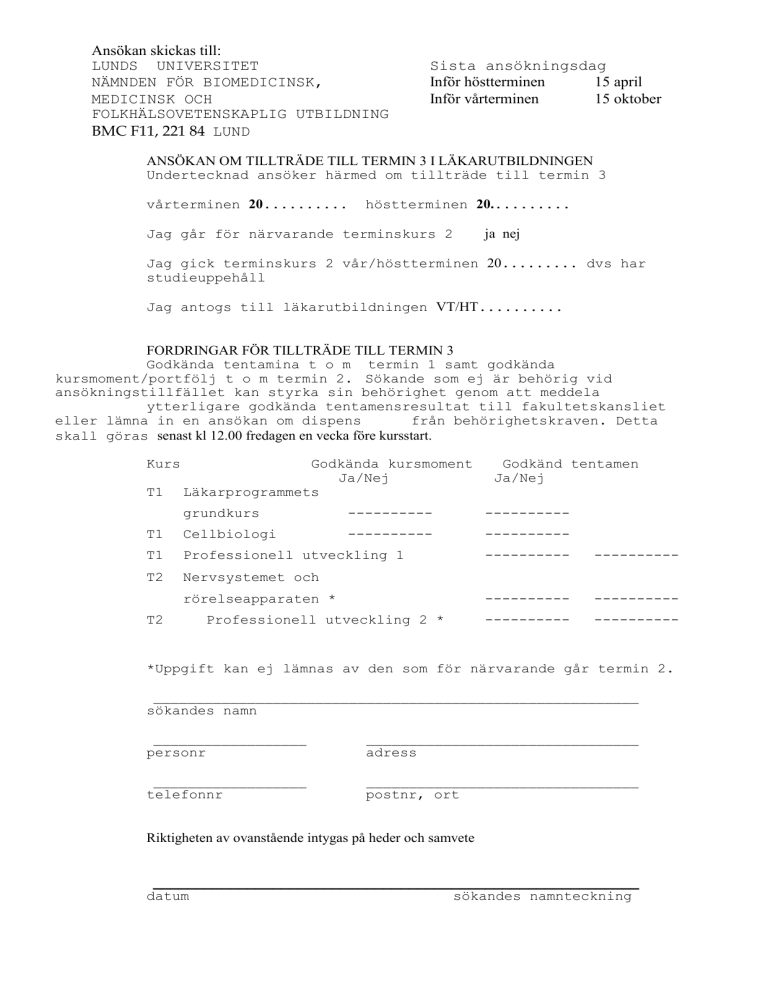 Ansökan skickas till:
LUNDS UNIVERSITET
NÄMNDEN FÖR BIOMEDICINSK,
MEDICINSK OCH
FOLKHÄLSOVETENSKAPLIG UTBILDNING
BMC F11, 221 84 LUND

Sista ansökningsdag
Inför höstterminen 15 april
Inför vårterminen 15 oktober

ANSÖKAN OM TILLTRÄDE TILL TERMIN 3 I LÄKARUTBILDNINGEN
Undertecknad ansöker härmed om tillträde till termin 3

vårterminen 20.......... höstterminen 20..........

Jag går för närvarande terminskurs 2 ja nej

Jag gick terminskurs 2 vår/höstterminen 20......... dvs har studieuppehåll

Jag antogs till läkarutbildningen VT/HT..........

FORDRINGAR FÖR TILLTRÄDE TILL TERMIN 3
Godkända tentamina t o m termin 1 samt godkända kursmoment/portfölj t o m termin 2. Sökande som ej är behörig vid ansökningstillfället kan styrka sin behörighet genom att meddela ytterligare godkända tentamensresultat till fakultetskansliet eller lämna in en ansökan om dispens från behörighetskraven. Detta skall göras senast kl 12.00 fredagen en vecka före kursstart.

| Kurs | | Godkända kursmoment Ja/Nej | Godkänd tentamen Ja/Nej | |
|---|---|---|---|---|
| T1 | Läkarprogrammets grundkurs | ---------- | ---------- | |
| T1 | Cellbiologi | ---------- | ---------- | |
| T1 | Professionell utveckling 1 | | ---------- | ---------- |
| T2 | Nervsystemet och rörelseapparaten * | | ---------- | ---------- |
| T2 | Professionell utveckling 2 * | | ---------- | ---------- |

*Uppgift kan ej lämnas av den som för närvarande går termin 2.

sökandes namn

personr

adress

telefonnr

postnr, ort

Riktigheten av ovanstående intygas på heder och samvete

datum

sökandes namnteckning